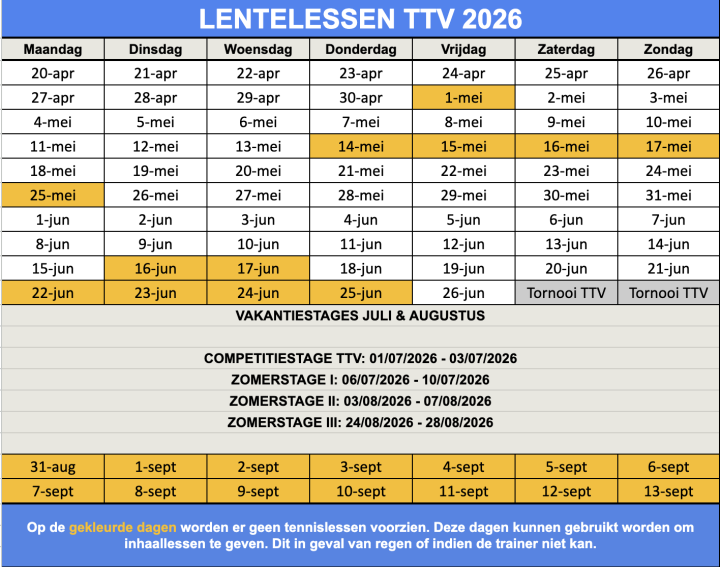 LENTELESSEN TTV 2026

| Maandag | Dinsdag | Woensdag | Donderdag | Vrijdag | Zaterdag | Zondag |
|---|---|---|---|---|---|---|
| 20-apr | 21-apr | 22-apr | 23-apr | 24-apr | 25-apr | 26-apr |
| 27-apr | 28-apr | 29-apr | 30-apr | 1-mei | 2-mei | 3-mei |
| 4-mei | 5-mei | 6-mei | 7-mei | 8-mei | 9-mei | 10-mei |
| 11-mei | 12-mei | 13-mei | 14-mei | 15-mei | 16-mei | 17-mei |
| 18-mei | 19-mei | 20-mei | 21-mei | 22-mei | 23-mei | 24-mei |
| 25-mei | 26-mei | 27-mei | 28-mei | 29-mei | 30-mei | 31-mei |
| 1-jun | 2-jun | 3-jun | 4-jun | 5-jun | 6-jun | 7-jun |
| 8-jun | 9-jun | 10-jun | 11-jun | 12-jun | 13-jun | 14-jun |
| 15-jun | 16-jun | 17-jun | 18-jun | 19-jun | 20-jun | 21-jun |
| 22-jun | 23-jun | 24-jun | 25-jun | 26-jun | Tornooi TTV | Tornooi TTV |

VAKANTIESTAGES JULI & AUGUSTUS

COMPETITIESTAGE TTV: 01/07/2026 - 03/07/2026
ZOMERSTAGE I: 06/07/2026 - 10/07/2026
ZOMERSTAGE II: 03/08/2026 - 07/08/2026
ZOMERSTAGE III: 24/08/2026 - 28/08/2026

| 31-aug | 1-sept | 2-sept | 3-sept | 4-sept | 5-sept | 6-sept |
|---|---|---|---|---|---|---|
| 7-sept | 8-sept | 9-sept | 10-sept | 11-sept | 12-sept | 13-sept |

Op de gekleurde dagen worden er geen tennislessen voorzien. Deze dagen kunnen gebruikt worden om inhaallessen te geven. Dit in geval van regen of indien de trainer niet kan.